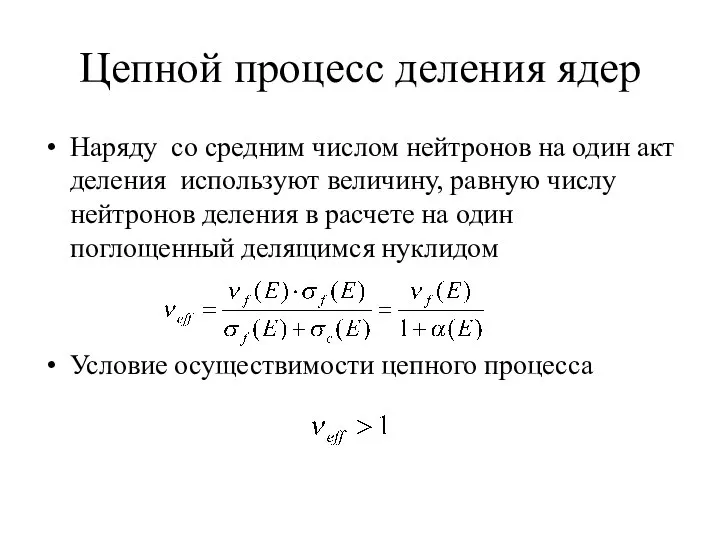 Цепной процесс деления ядер

• Наряду со средним числом нейтронов на один акт деления используют величину, равную числу нейтронов деления в расчете на один поглощенный делящимся нуклидом

$\nu_{eff} = \frac{\nu_f(E) \cdot \sigma_f(E)}{\sigma_f(E) + \sigma_c(E)} = \frac{\nu_f(E)}{1 + \alpha(E)}$

• Условие осуществимости цепного процесса

$\nu_{eff} > 1$